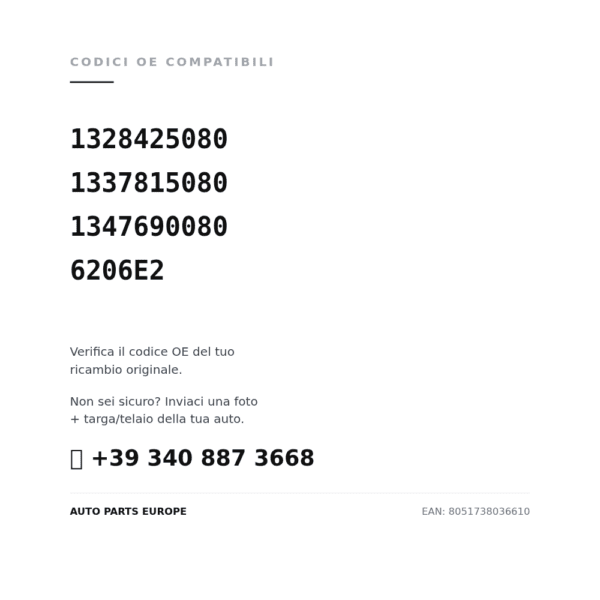 CODICI OE COMPATIBILI

1328425080
1337815080
1347690080
6206E2

Verifica il codice OE del tuo ricambio originale.

Non sei sicuro? Inviaci una foto + targa/telaio della tua auto.

+39 340 887 3668

AUTO PARTS EUROPE

EAN: 8051738036610